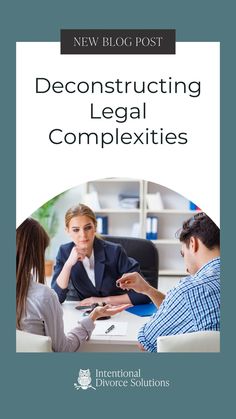 NEW BLOG POST

Deconstructing Legal Complexities

Intentional Divorce Solutions